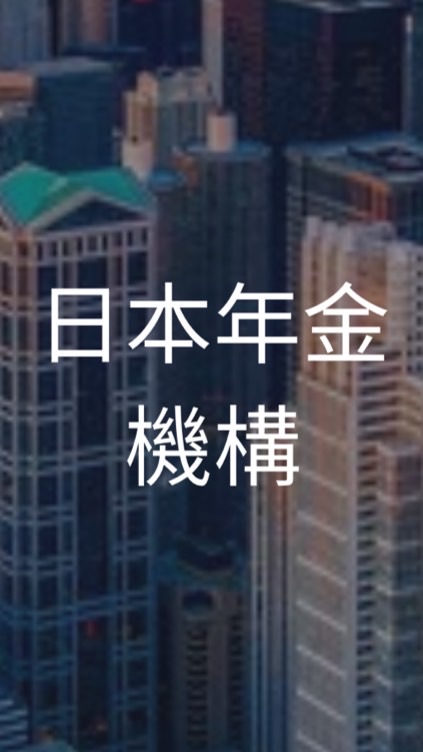 日本年金
機構